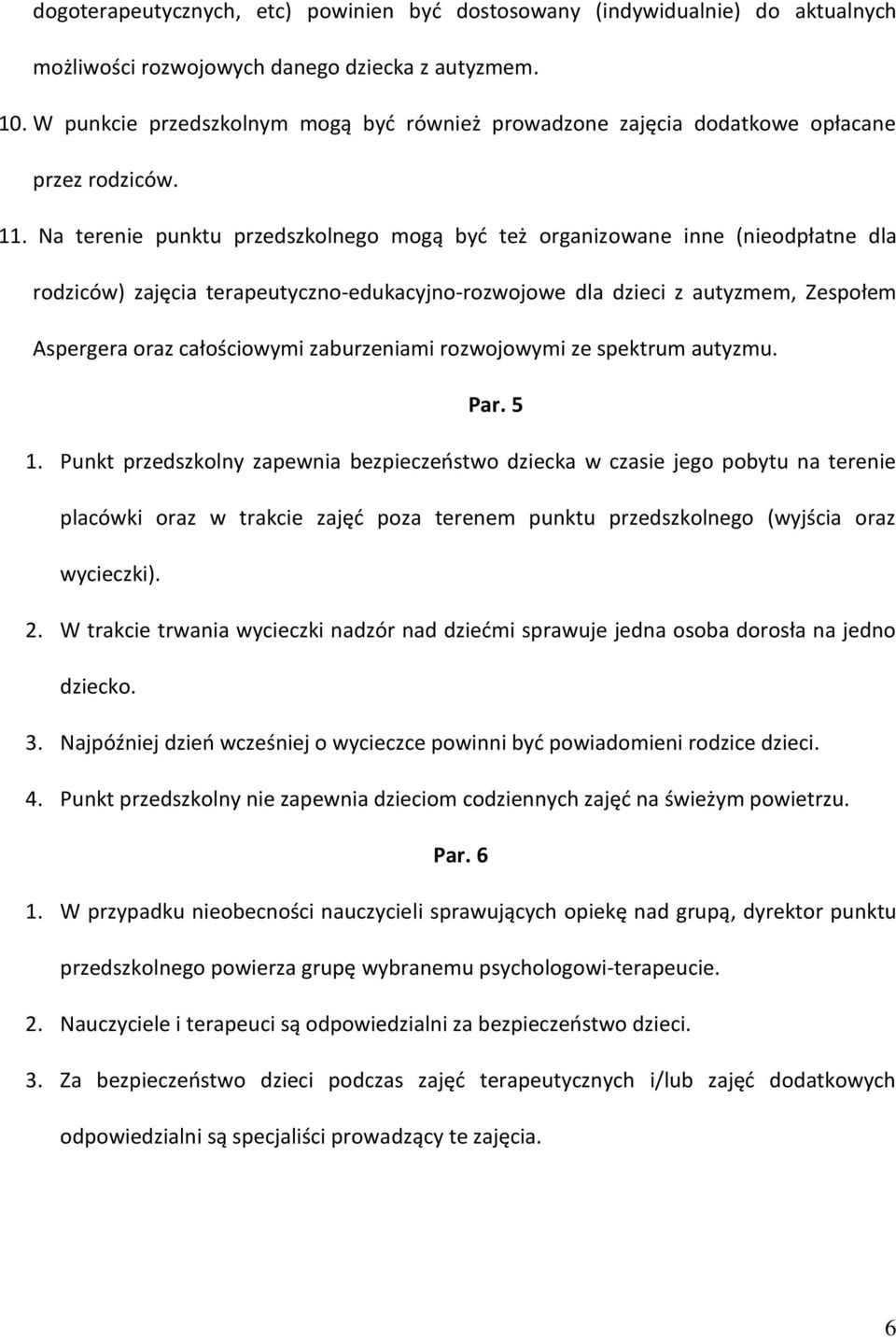 dogoterapeutycznych, etc) powinien być dostosowany (indywidualnie) do aktualnych możliwości rozwojowych danego dziecka z autyzmem.

10. W punkcie przedszkolnym mogą być również prowadzone zajęcia dodatkowe opłacane przez rodziców.

11. Na terenie punktu przedszkolnego mogą być też organizowane inne (nieodpłatne dla rodziców) zajęcia terapeutyczno-edukacyjno-rozwojowe dla dzieci z autyzmem, Zespołem Aspergera oraz całościowymi zaburzeniami rozwojowymi ze spektrum autyzmu.

Par. 5

1. Punkt przedszkolny zapewnia bezpieczeństwo dziecka w czasie jego pobytu na terenie placówki oraz w trakcie zajęć poza terenem punktu przedszkolnego (wyjścia oraz wycieczki).

2. W trakcie trwania wycieczki nadzór nad dziećmi sprawuje jedna osoba dorosła na jedno dziecko.

3. Najpóźniej dzień wcześniej o wycieczce powinni być powiadomieni rodzice dzieci.

4. Punkt przedszkolny nie zapewnia dzieciom codziennych zajęć na świeżym powietrzu.

Par. 6

1. W przypadku nieobecności nauczycieli sprawujących opiekę nad grupą, dyrektor punktu przedszkolnego powierza grupę wybranemu psychologowi-terapeucie.

2. Nauczyciele i terapeuci są odpowiedzialni za bezpieczeństwo dzieci.

3. Za bezpieczeństwo dzieci podczas zajęć terapeutycznych i/lub zajęć dodatkowych odpowiedzialni są specjaliści prowadzący te zajęcia.

6